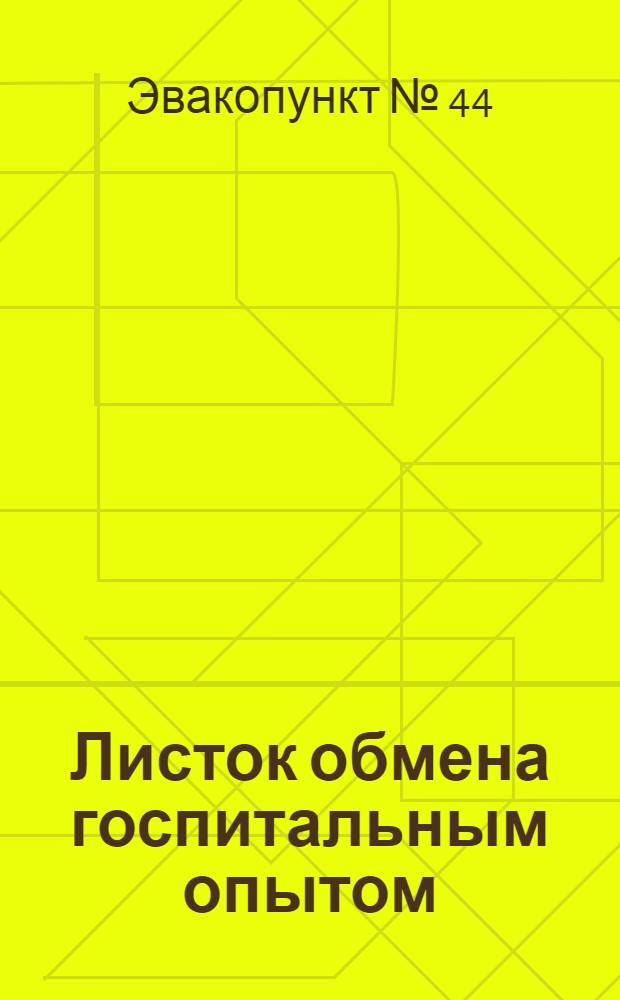 Эвакопункт № 44

Листок обмена госпитальным опытом